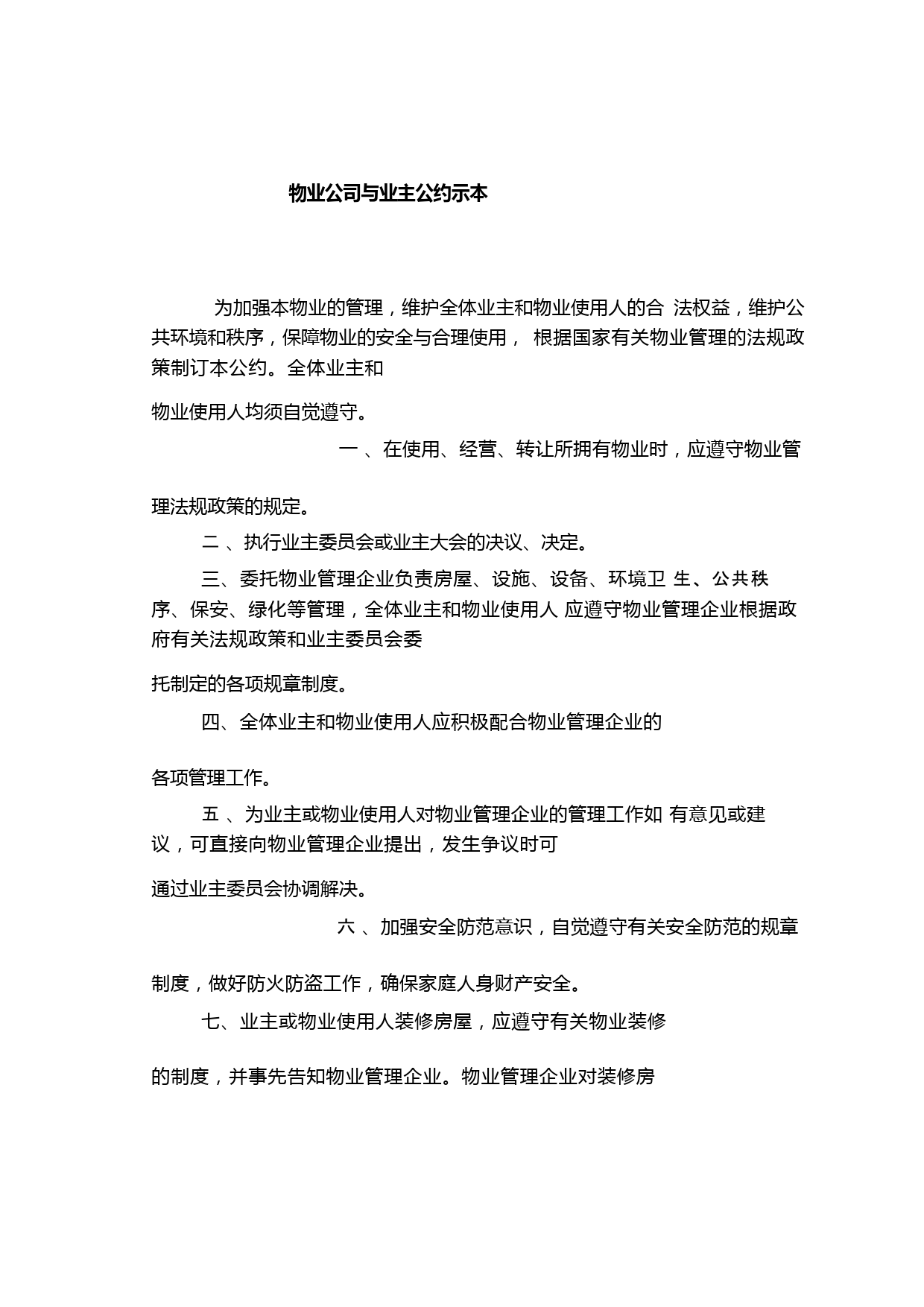 物业公司与业主公约示本

为加强本物业的管理，维护全体业主和物业使用人的合 法权益，维护公共环境和秩序，保障物业的安全与合理使用， 根据国家有关物业管理的法规政策制订本公约。全体业主和

物业使用人均须自觉遵守。

一 、在使用、经营、转让所拥有物业时，应遵守物业管

理法规政策的规定。

二 、执行业主委员会或业主大会的决议、决定。

三、委托物业管理企业负责房屋、设施、设备、环境卫 生、公共秩序、保安、绿化等管理，全体业主和物业使用人 应遵守物业管理企业根据政府有关法规政策和业主委员会委

托制定的各项规章制度。

四、全体业主和物业使用人应积极配合物业管理企业的

各项管理工作。

五 、为业主或物业使用人对物业管理企业的管理工作如 有意见或建议，可直接向物业管理企业提出，发生争议时可

通过业主委员会协调解决。

六 、加强安全防范意识，自觉遵守有关安全防范的规章

制度，做好防火防盗工作，确保家庭人身财产安全。

七、业主或物业使用人装修房屋，应遵守有关物业装修

的制度，并事先告知物业管理企业。物业管理企业对装修房